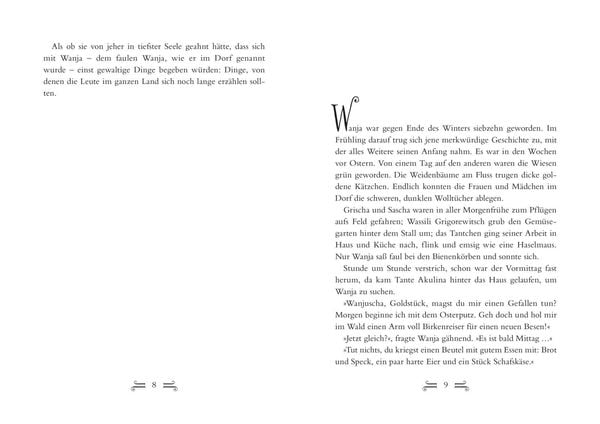 Als ob sie von jeher in tiefster Seele geahnt hätte, dass sich mit Wanja – dem faulen Wanja, wie er im Dorf genannt wurde – einst gewaltige Dinge begeben würden: Dinge, von denen die Leute im ganzen Land sich noch lange erzählen sollten.

8

Wanja war gegen Ende des Winters siebzehn geworden. Im Frühling darauf trug sich jene merkwürdige Geschichte zu, mit der alles Weitere seinen Anfang nahm. Es war in den Wochen vor Ostern. Von einem Tag auf den anderen waren die Wiesen grün geworden. Die Weidenbäume am Fluss trugen dicke goldene Kätzchen. Endlich konnten die Frauen und Mädchen im Dorf die schweren, dunklen Wolltücher ablegen.

Grischa und Sascha waren in aller Morgenfrühe zum Pflügen aufs Feld gefahren; Wassili Grigorewitsch grub den Gemüsegarten hinter dem Stall um; das Tantchen ging seiner Arbeit in Haus und Küche nach, flink und emsig wie eine Haselmaus. Nur Wanja saß faul bei den Bienenkörben und sonnte sich.

Stunde um Stunde verstrich, schon war der Vormittag fast herum, da kam Tante Akulina hinter das Haus gelaufen, um Wanja zu suchen.

»Wanjuscha, Goldstück, magst du mir einen Gefallen tun? Morgen beginne ich mit dem Osterputz. Geh doch und hol mir im Wald einen Arm voll Birkenreiser für einen neuen Besen!«

»Jetzt gleich?«, fragte Wanja gähnend. »Es ist bald Mittag …«

»Tut nichts, du kriegst einen Beutel mit gutem Essen mit: Brot und Speck, ein paar harte Eier und ein Stück Schafskäse.«

9